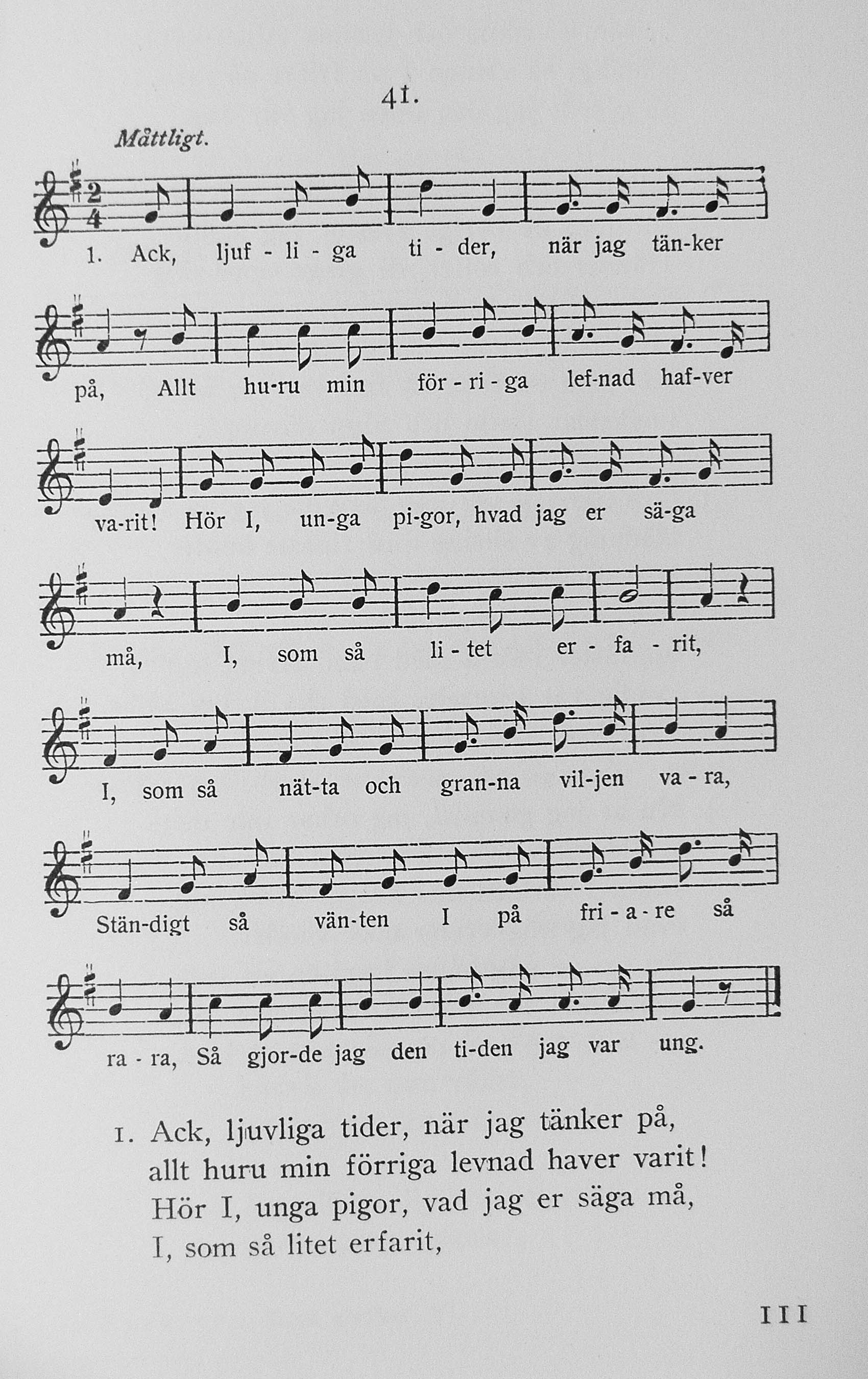 41.

Måttligt.

1. Ack, ljuf - li - ga ti - der, när jag tän-ker

på, Allt hu-ru min för - ri - ga lef-nad haf-ver

va-rit! Hör I, un-ga pi-gor, hvad jag er sä-ga

må, I, som så li - tet er - fa - rit,

I, som så nät-ta och gran-na vil-jen va - ra,

Stän-digt så vän-ten I på fri - a - re så

ra - ra, Så gjor-de jag den ti-den jag var ung.

1. Ack, ljuvliga tider, när jag tänker på,
allt huru min förriga levnad haver varit!
Hör I, unga pigor, vad jag er säga må,
I, som så litet erfarit,

111